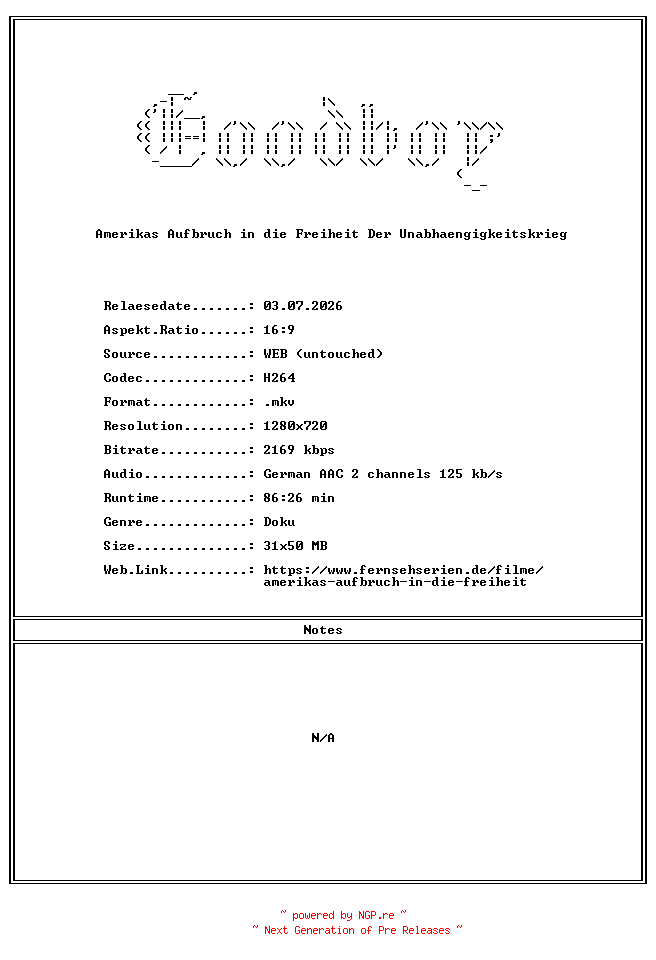 Goodboy

Amerikas Aufbruch in die Freiheit Der Unabhaengigkeitskrieg

Relaesedate.......: 03.07.2026
Aspekt.Ratio......: 16:9
Source............: WEB (untouched)
Codec.............: H264
Format............: .mkv
Resolution........: 1280x720
Bitrate...........: 2169 kbps
Audio.............: German AAC 2 channels 125 kb/s
Runtime...........: 86:26 min
Genre.............: Doku
Size..............: 31x50 MB
Web.Link..........: https://www.fernsehserien.de/filme/amerikas-aufbruch-in-die-freiheit

Notes

N/A

~ powered by NGP.re ~
~ Next Generation of Pre Releases ~